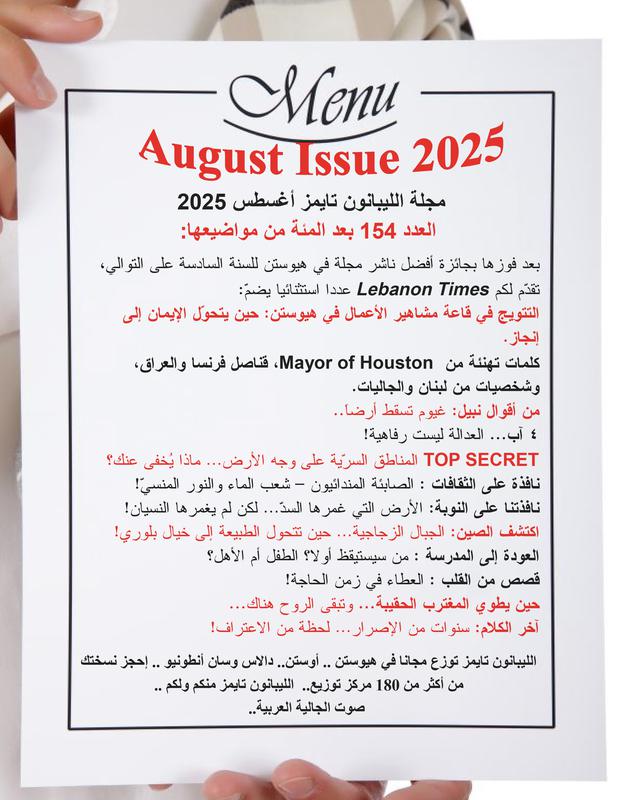 Menu
August Issue 2025

مجلة الليبانون تايمز أغسطس 2025
العدد 154 بعد المئة من مواضيعها:

بعد فوزها بجائزة أفضل ناشر مجلة في هيوستن للسنة السادسة على التوالي، تقدّم لكم Lebanon Times عددا استثنائيا يضمّ:

التتويج في قاعة مشاهير الأعمال في هيوستن: حين يتحوّل الإيمان إلى إنجاز.

كلمات تهنئة من Mayor of Houston، قناصل فرنسا والعراق، وشخصيات من لبنان والجاليات.

من أقوال نبيل: غيوم تسقط أرضا..

٤ آب... العدالة ليست رفاهية!

TOP SECRET المناطق السرّية على وجه الأرض... ماذا يُخفى عنك؟

نافذة على الثقافات : الصابئة المندائيون – شعب الماء والنور المنسيّ!

نافذتنا على النوبة: الأرض التي غمرها السدّ... لكن لم يغمرها النسيان!

اكتشف الصين: الجبال الزجاجية... حين تتحول الطبيعة إلى خيال بلوري!

العودة إلى المدرسة : من سيستيقظ أولا؟ الطفل أم الأهل؟

قصص من القلب : العطاء في زمن الحاجة!

حين يطوي المغترب الحقيبة... وتبقى الروح هناك...

آخر الكلام: سنوات من الإصرار... لحظة من الاعتراف!

الليبانون تايمز توزع مجانا في هيوستن .. أوستن.. دالاس وسان أنطونيو .. إحجز نسختك من أكثر من 180 مركز توزيع.. الليبانون تايمز منكم ولكم .. صوت الجالية العربية..